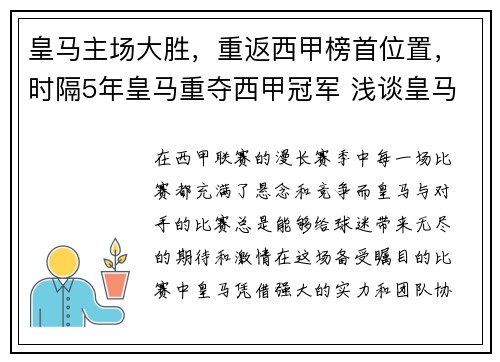 皇马主场大胜，重返西甲榜首位置，时隔5年皇马重夺西甲冠军 浅谈皇马

在西甲联赛的漫长赛季中每一场比赛都充满了悬念和竞争而皇马与对手的比赛总是能够给球迷带来无尽的期待和激情在这场备受瞩目的比赛中皇马凭借强大的实力和团队协